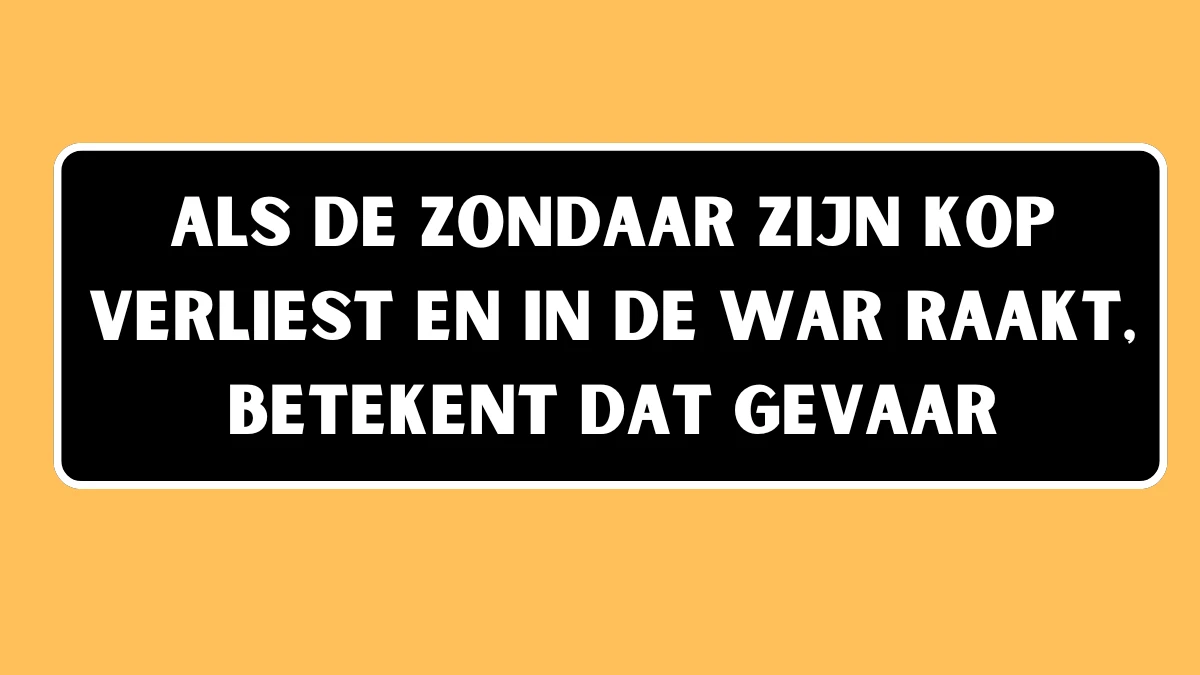 ALS DE ZONDAAR ZIJN KOP VERLIEST EN IN DE WAR RAAKT, BETEKENT DAT GEVAAR